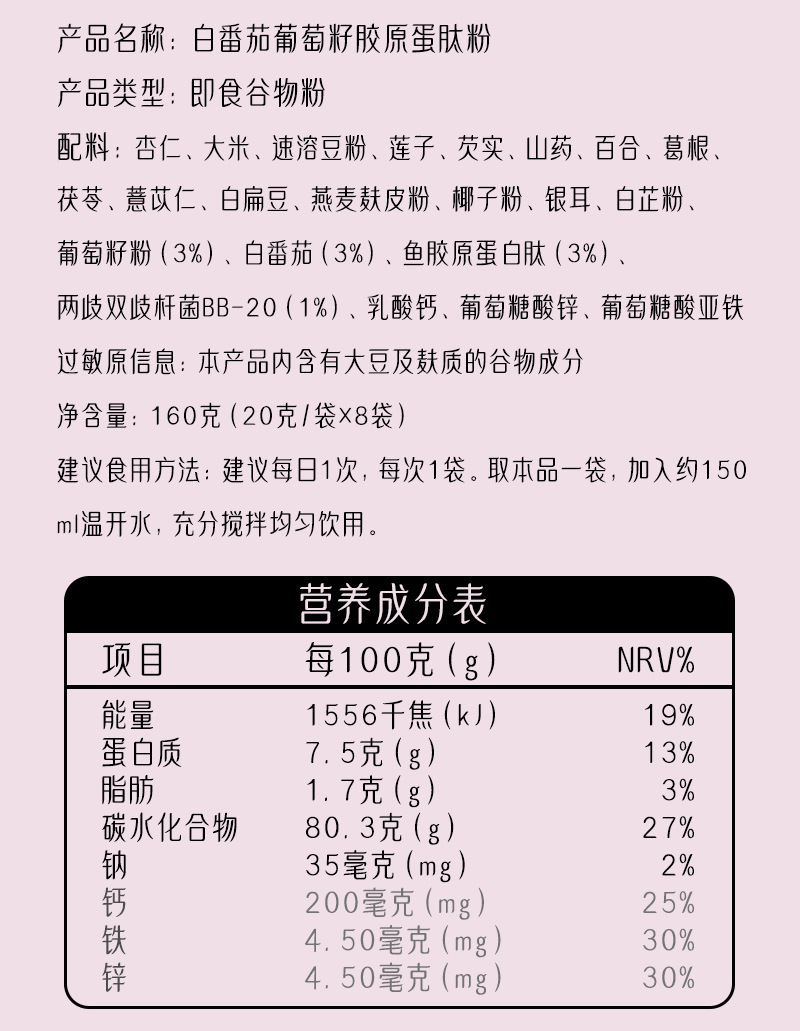 产品名称：白番茄葡萄籽胶原蛋肽粉

产品类型：即食谷物粉

配料：杏仁、大米、速溶豆粉、莲子、芡实、山药、百合、葛根、茯苓、薏苡仁、白扁豆、燕麦麸皮粉、椰子粉、银耳、白芷粉、葡萄籽粉（3%）、白番茄（3%）、鱼胶原蛋白肽（3%）、两歧双歧杆菌BB-20（1%）、乳酸钙、葡萄糖酸锌、葡萄糖酸亚铁

过敏原信息：本产品内含有大豆及麸质的谷物成分

净含量：160克（20克/袋×8袋）

建议食用方法：建议每日1次，每次1袋。取本品一袋，加入约150ml温开水，充分搅拌均匀饮用。

营养成分表

| 项目 | 每100克（g） | NRV% |
|---|---|---|
| 能量 | 1556千焦（kJ） | 19% |
| 蛋白质 | 7.5克（g） | 13% |
| 脂肪 | 1.7克（g） | 3% |
| 碳水化合物 | 80.3克（g） | 27% |
| 钠 | 35毫克（mg） | 2% |
| 钙 | 200毫克（mg） | 25% |
| 铁 | 4.50毫克（mg） | 30% |
| 锌 | 4.50毫克（mg） | 30% |